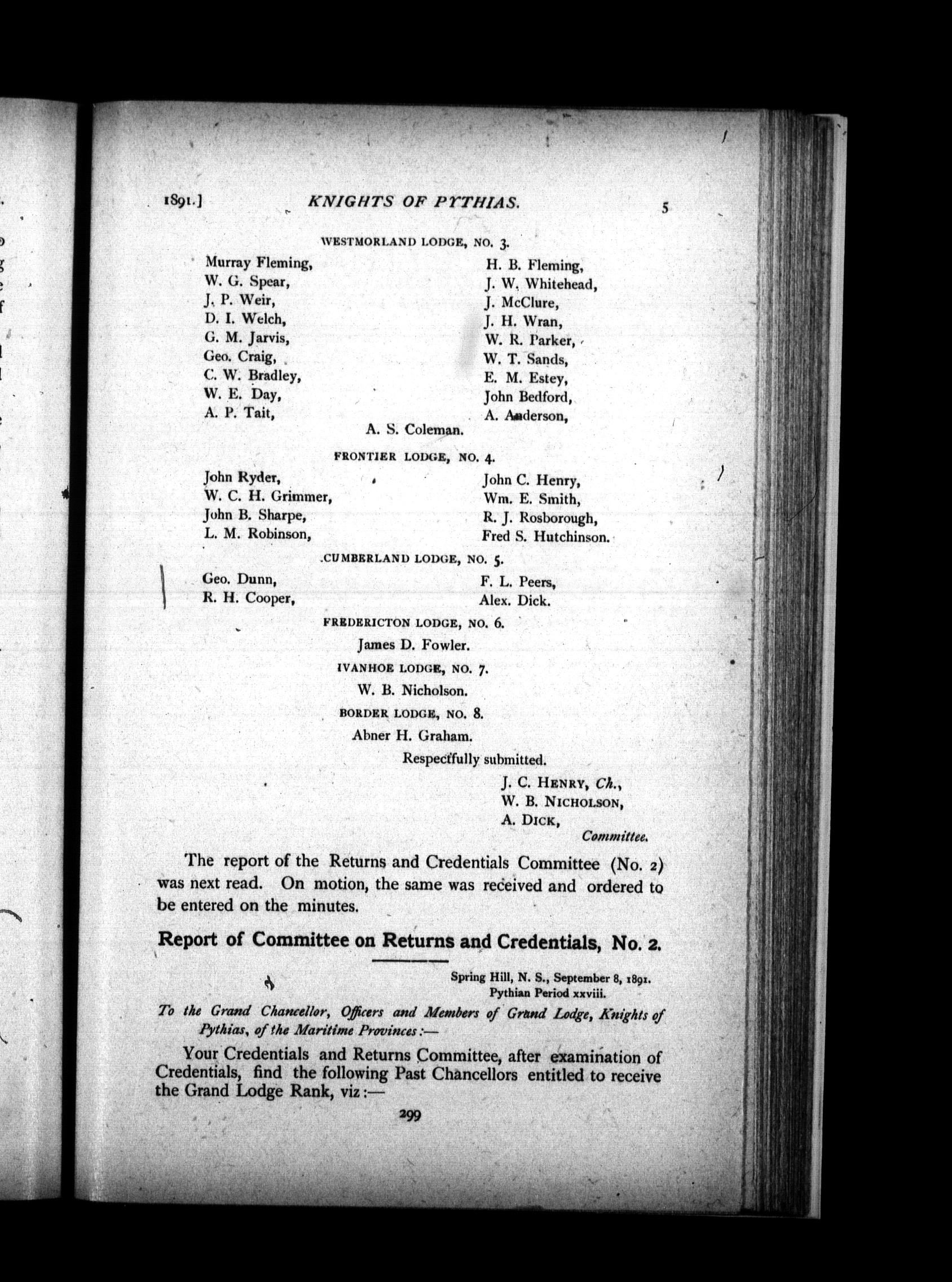 1891.] KNIGHTS OF PYTHIAS. 5

WESTMORLAND LODGE, NO. 3.

Murray Fleming,
W. G. Spear,
J. P. Weir,
D. I. Welch,
G. M. Jarvis,
Geo. Craig,
C. W. Bradley,
W. E. Day,
A. P. Tait,

H. B. Fleming,
J. W. Whitehead,
J. McClure,
J. H. Wran,
W. R. Parker,
W. T. Sands,
E. M. Estey,
John Bedford,
A. Anderson,

A. S. Coleman.

FRONTIER LODGE, NO. 4.

John Ryder,
W. C. H. Grimmer,
John B. Sharpe,
L. M. Robinson,

John C. Henry,
Wm. E. Smith,
R. J. Rosborough,
Fred S. Hutchinson.

CUMBERLAND LODGE, NO. 5.

Geo. Dunn,
R. H. Cooper,

F. L. Peers,
Alex. Dick.

FREDERICTON LODGE, NO. 6.

James D. Fowler.

IVANHOE LODGE, NO. 7.

W. B. Nicholson.

BORDER LODGE, NO. 8.

Abner H. Graham.

Respectfully submitted.

J. C. HENRY, Ch.,
W. B. NICHOLSON,
A. DICK,
Committee.

The report of the Returns and Credentials Committee (No. 2) was next read. On motion, the same was received and ordered to be entered on the minutes.

Report of Committee on Returns and Credentials, No. 2.

Spring Hill, N. S., September 8, 1891.
Pythian Period xxviii.

To the Grand Chancellor, Officers and Members of Grand Lodge, Knights of Pythias, of the Maritime Provinces:—

Your Credentials and Returns Committee, after examination of Credentials, find the following Past Chancellors entitled to receive the Grand Lodge Rank, viz:—

299